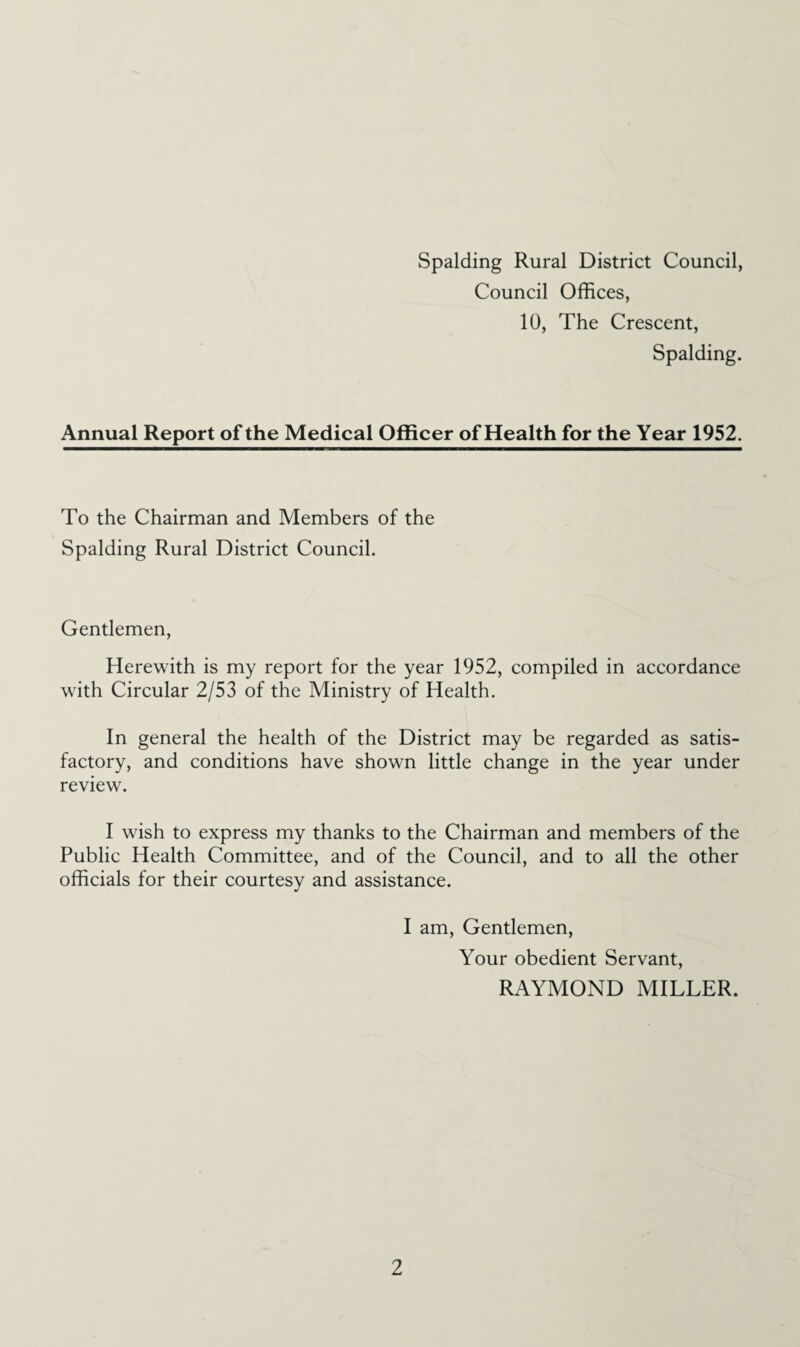 Spalding Rural District Council,
Council Offices,
10, The Crescent,
Spalding.

Annual Report of the Medical Officer of Health for the Year 1952.

To the Chairman and Members of the Spalding Rural District Council.

Gentlemen,

Herewith is my report for the year 1952, compiled in accordance with Circular 2/53 of the Ministry of Health.

In general the health of the District may be regarded as satisfactory, and conditions have shown little change in the year under review.

I wish to express my thanks to the Chairman and members of the Public Health Committee, and of the Council, and to all the other officials for their courtesy and assistance.

I am, Gentlemen,
Your obedient Servant,
RAYMOND MILLER.

2